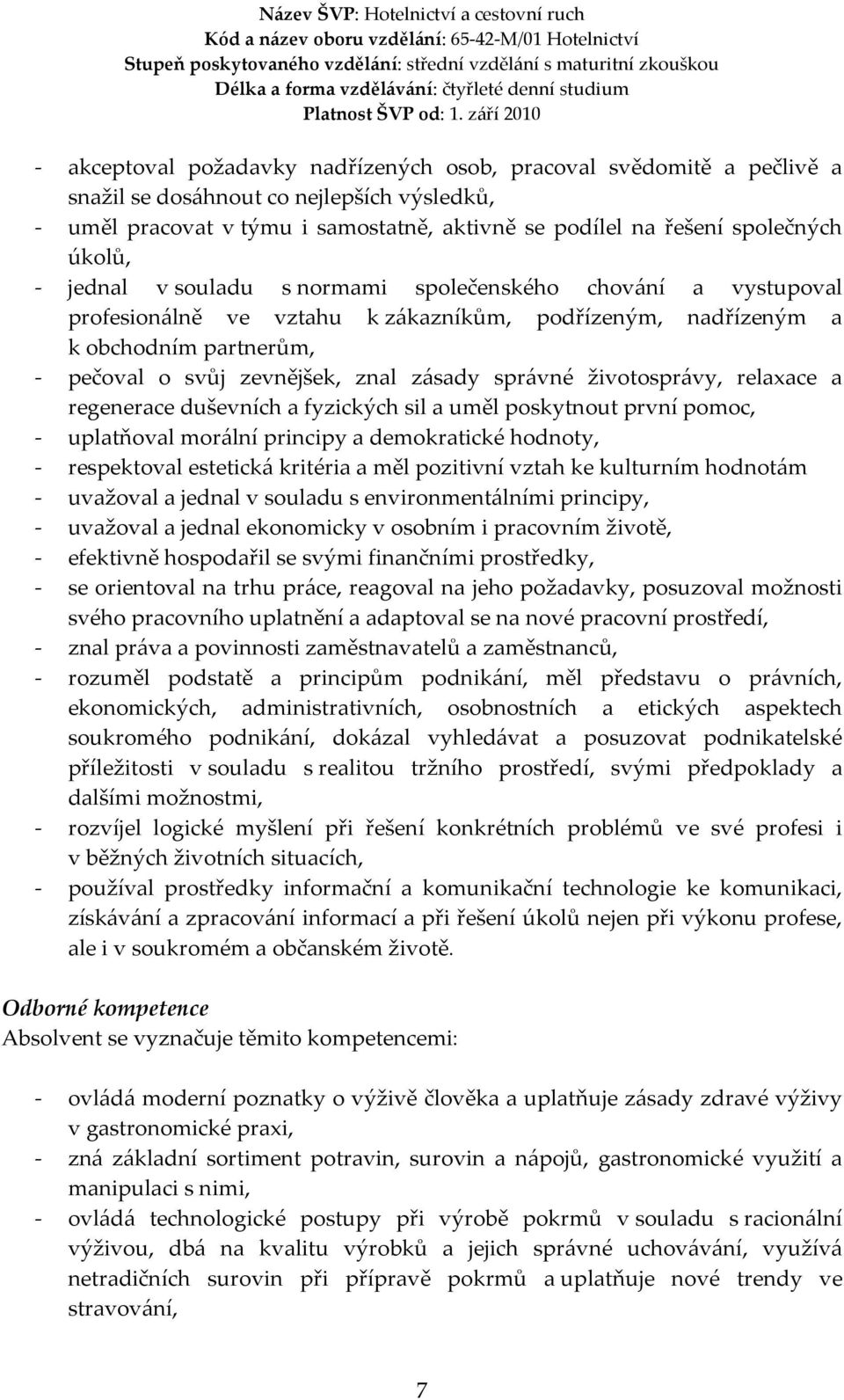 Název ŠVP: Hotelnictví a cestovní ruch
Kód a název oboru vzdělání: 65-42-M/01 Hotelnictví
Stupeň poskytovaného vzdělání: střední vzdělání s maturitní zkouškou
Délka a forma vzdělávání: čtyřleté denní studium
Platnost ŠVP od: 1. září 2010

- akceptoval požadavky nadřízených osob, pracoval svědomitě a pečlivě a snažil se dosáhnout co nejlepších výsledků,
- uměl pracovat v týmu i samostatně, aktivně se podílel na řešení společných úkolů,
- jednal v souladu s normami společenského chování a vystupoval profesionálně ve vztahu k zákazníkům, podřízeným, nadřízeným a k obchodním partnerům,
- pečoval o svůj zevnějšek, znal zásady správné životosprávy, relaxace a regenerace duševních a fyzických sil a uměl poskytnout první pomoc,
- uplatňoval morální principy a demokratické hodnoty,
- respektoval estetická kritéria a měl pozitivní vztah ke kulturním hodnotám
- uvažoval a jednal v souladu s environmentálními principy,
- uvažoval a jednal ekonomicky v osobním i pracovním životě,
- efektivně hospodařil se svými finančními prostředky,
- se orientoval na trhu práce, reagoval na jeho požadavky, posuzoval možnosti svého pracovního uplatnění a adaptoval se na nové pracovní prostředí,
- znal práva a povinnosti zaměstnavatelů a zaměstnanců,
- rozuměl podstatě a principům podnikání, měl představu o právních, ekonomických, administrativních, osobnostních a etických aspektech soukromého podnikání, dokázal vyhledávat a posuzovat podnikatelské příležitosti v souladu s realitou tržního prostředí, svými předpoklady a dalšími možnostmi,
- rozvíjel logické myšlení při řešení konkrétních problémů ve své profesi i v běžných životních situacích,
- používal prostředky informační a komunikační technologie ke komunikaci, získávání a zpracování informací a při řešení úkolů nejen při výkonu profese, ale i v soukromém a občanském životě.

Odborné kompetence
Absolvent se vyznačuje těmito kompetencemi:

- ovládá moderní poznatky o výživě člověka a uplatňuje zásady zdravé výživy v gastronomické praxi,
- zná základní sortiment potravin, surovin a nápojů, gastronomické využití a manipulaci s nimi,
- ovládá technologické postupy při výrobě pokrmů v souladu s racionální výživou, dbá na kvalitu výrobků a jejich správné uchovávání, využívá netradičních surovin při přípravě pokrmů a uplatňuje nové trendy ve stravování,

7